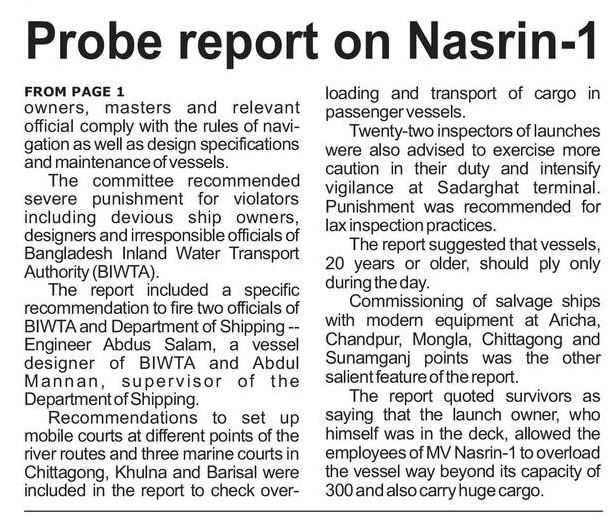 Probe report on Nasrin-1

FROM PAGE 1
owners, masters and relevant official comply with the rules of navigation as well as design specifications and maintenance of vessels.

The committee recommended severe punishment for violators including devious ship owners, designers and irresponsible officials of Bangladesh Inland Water Transport Authority (BIWTA).

The report included a specific recommendation to fire two officials of BIWTA and Department of Shipping -- Engineer Abdus Salam, a vessel designer of BIWTA and Abdul Mannan, supervisor of the Department of Shipping.

Recommendations to set up mobile courts at different points of the river routes and three marine courts in Chittagong, Khulna and Barisal were included in the report to check overloading and transport of cargo in passenger vessels.

Twenty-two inspectors of launches were also advised to exercise more caution in their duty and intensify vigilance at Sadarghat terminal. Punishment was recommended for lax inspection practices.

The report suggested that vessels, 20 years or older, should ply only during the day.

Commissioning of salvage ships with modern equipment at Aricha, Chandpur, Mongla, Chittagong and Sunamganj points was the other salient feature of the report.

The report quoted survivors as saying that the launch owner, who himself was in the deck, allowed the employees of MV Nasrin-1 to overload the vessel way beyond its capacity of 300 and also carry huge cargo.